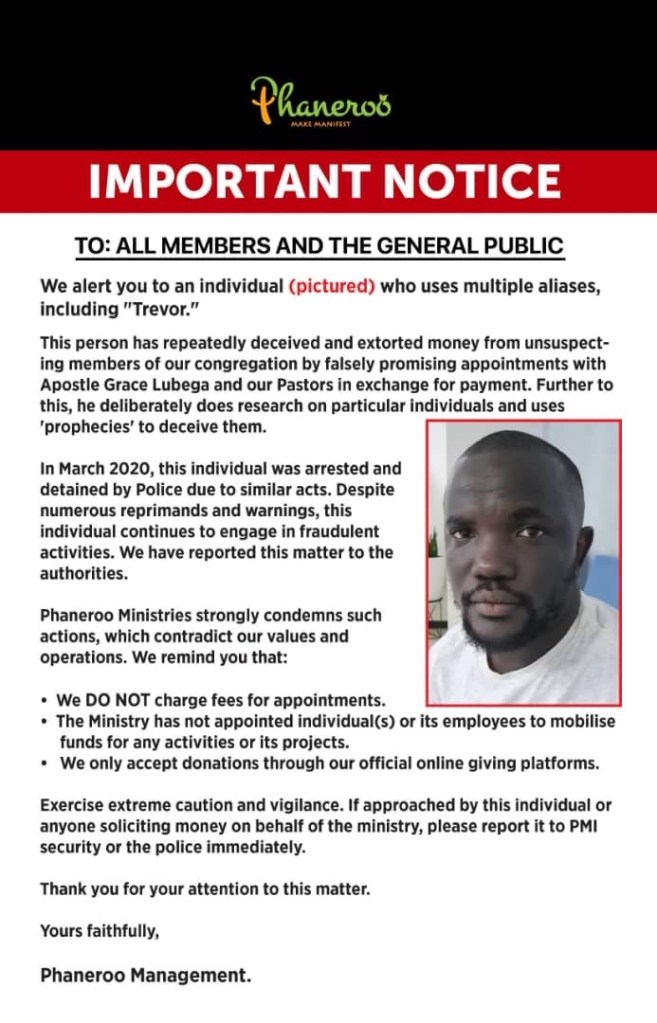 Phaneroo
MAKE MANIFEST

IMPORTANT NOTICE

TO: ALL MEMBERS AND THE GENERAL PUBLIC

We alert you to an individual (pictured) who uses multiple aliases, including "Trevor."

This person has repeatedly deceived and extorted money from unsuspecting members of our congregation by falsely promising appointments with Apostle Grace Lubega and our Pastors in exchange for payment. Further to this, he deliberately does research on particular individuals and uses 'prophecies' to deceive them.

In March 2020, this individual was arrested and detained by Police due to similar acts. Despite numerous reprimands and warnings, this individual continues to engage in fraudulent activities. We have reported this matter to the authorities.

Phaneroo Ministries strongly condemns such actions, which contradict our values and operations. We remind you that:

• We DO NOT charge fees for appointments.
• The Ministry has not appointed individual(s) or its employees to mobilise funds for any activities or its projects.
• We only accept donations through our official online giving platforms.

Exercise extreme caution and vigilance. If approached by this individual or anyone soliciting money on behalf of the ministry, please report it to PMI security or the police immediately.

Thank you for your attention to this matter.

Yours faithfully,

Phaneroo Management.